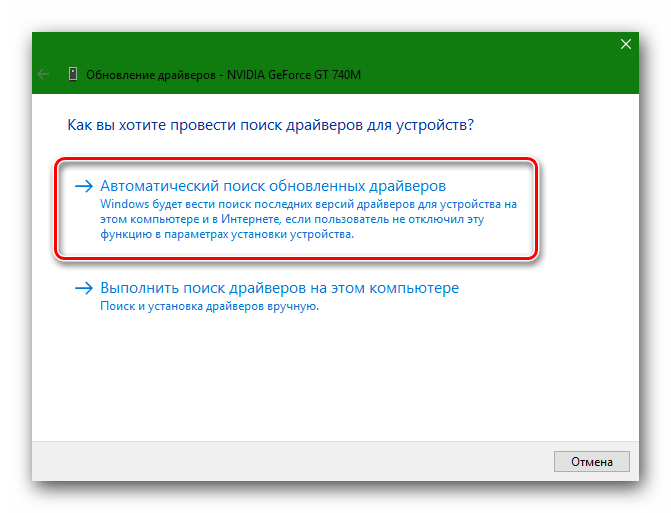 Обновление драйверов - NVIDIA GeForce GT 740M

Как вы хотите провести поиск драйверов для устройств?

→ Автоматический поиск обновленных драйверов
Windows будет вести поиск последних версий драйверов для устройства на этом компьютере и в Интернете, если пользователь не отключил эту функцию в параметрах установки устройства.

→ Выполнить поиск драйверов на этом компьютере
Поиск и установка драйверов вручную.

Отмена